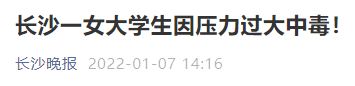 长沙一女大学生因压力过大中毒！

长沙晚报 2022-01-07 14:16